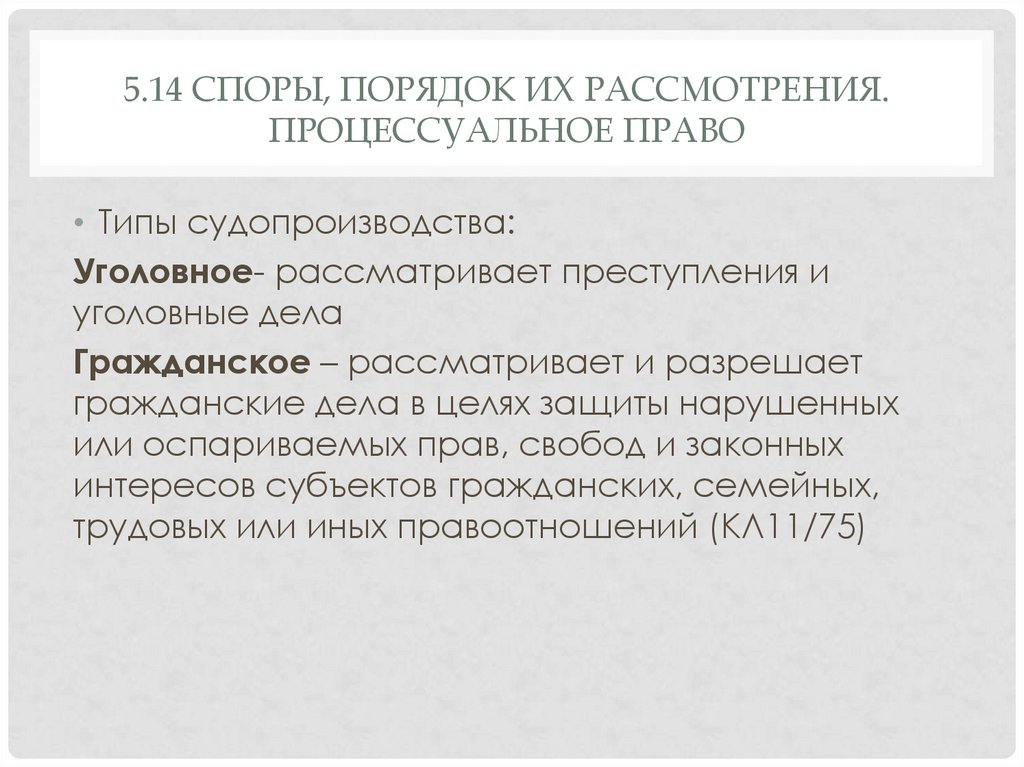 5.14 СПОРЫ, ПОРЯДОК ИХ РАССМОТРЕНИЯ. ПРОЦЕССУАЛЬНОЕ ПРАВО

• Типы судопроизводства:

Уголовное- рассматривает преступления и уголовные дела

Гражданское – рассматривает и разрешает гражданские дела в целях защиты нарушенных или оспариваемых прав, свобод и законных интересов субъектов гражданских, семейных, трудовых или иных правоотношений (КЛ11/75)